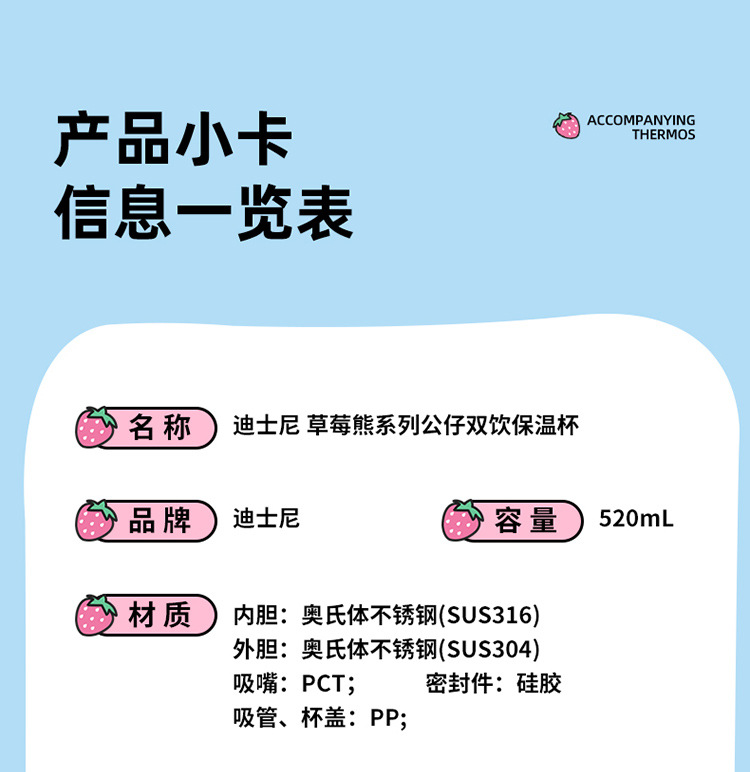 产品小卡
信息一览表

ACCOMPANYING THERMOS

名称 迪士尼 草莓熊系列公仔双饮保温杯

品牌 迪士尼

容量 520mL

材质 内胆：奥氏体不锈钢(SUS316)
外胆：奥氏体不锈钢(SUS304)
吸嘴：PCT； 密封件：硅胶
吸管、杯盖：PP；